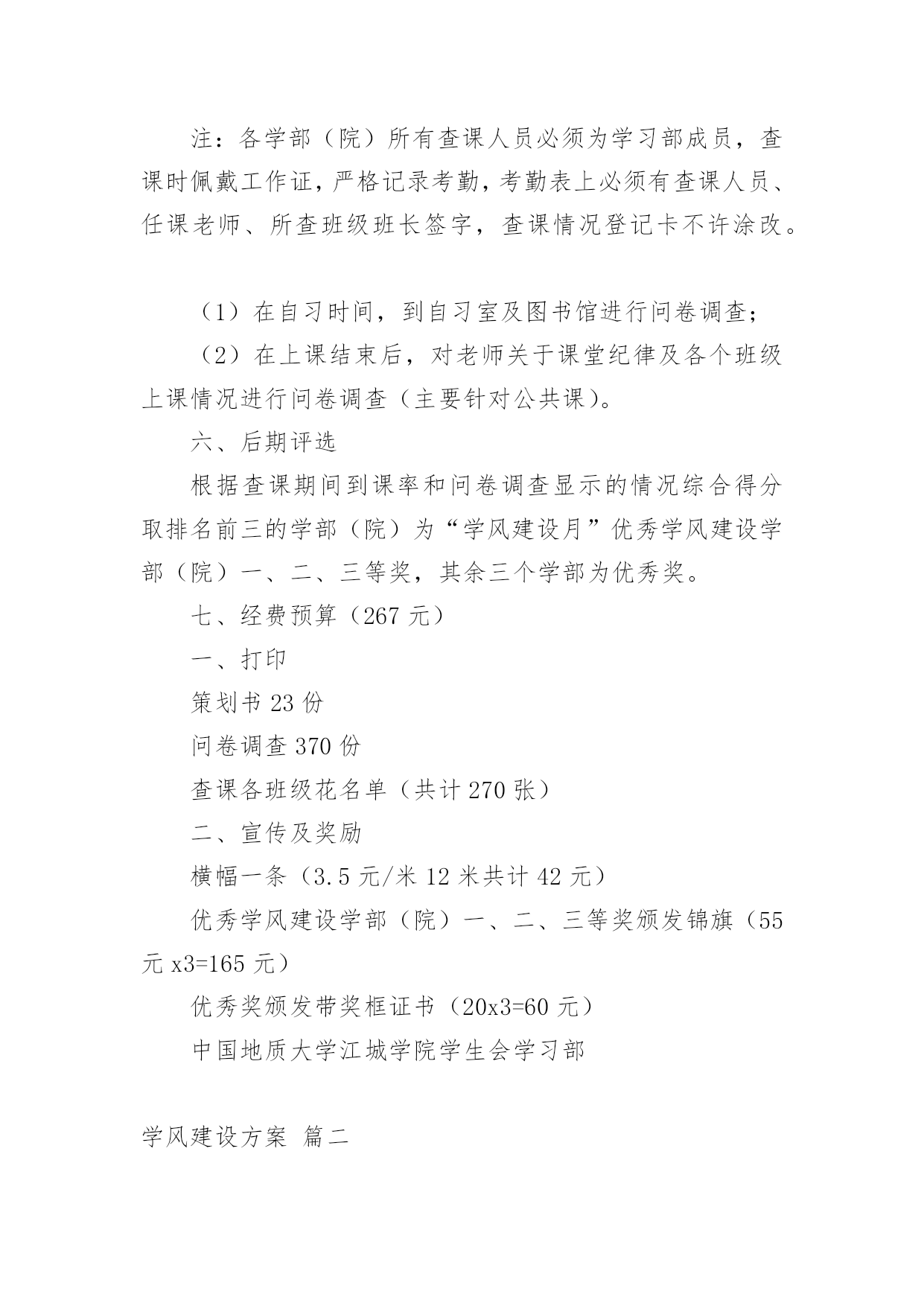 注：各学部（院）所有查课人员必须为学习部成员，查课时佩戴工作证，严格记录考勤，考勤表上必须有查课人员、任课老师、所查班级班长签字，查课情况登记卡不许涂改。

（1）在自习时间，到自习室及图书馆进行问卷调查；

（2）在上课结束后，对老师关于课堂纪律及各个班级上课情况进行问卷调查（主要针对公共课）。

六、后期评选

根据查课期间到课率和问卷调查显示的情况综合得分取排名前三的学部（院）为“学风建设月”优秀学风建设学部（院）一、二、三等奖，其余三个学部为优秀奖。

七、经费预算（267 元）

一、打印

策划书 23 份

问卷调查 370 份

查课各班级花名单（共计 270 张）

二、宣传及奖励

横幅一条（3.5 元/米 12 米共计 42 元）

优秀学风建设学部（院）一、二、三等奖颁发锦旗（55 元 x3=165 元）

优秀奖颁发带奖框证书（20x3=60 元）

中国地质大学江城学院学生会学习部

学风建设方案 篇二